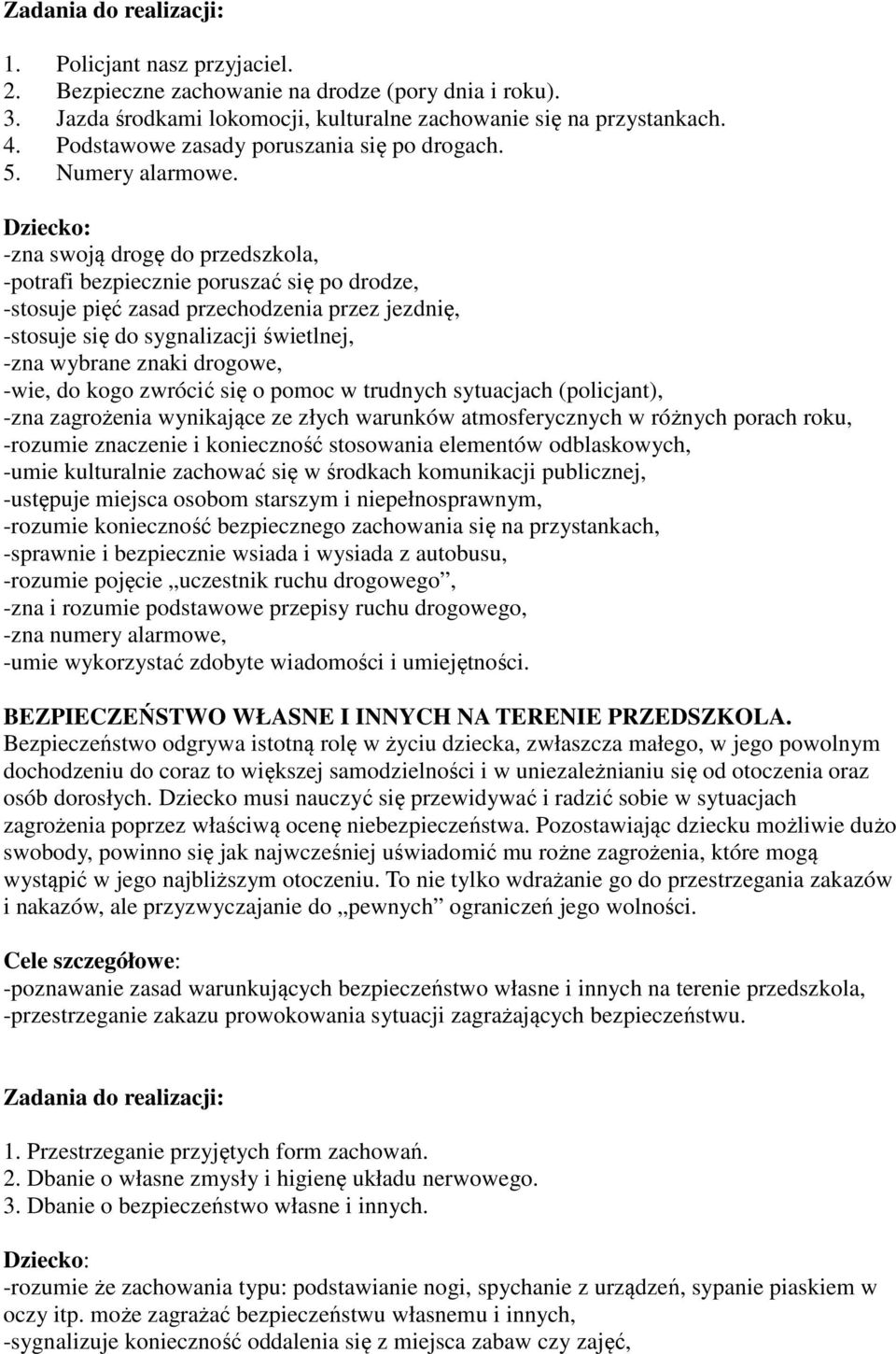 Zadania do realizacji:

1. Policjant nasz przyjaciel.
2. Bezpieczne zachowanie na drodze (pory dnia i roku).
3. Jazda środkami lokomocji, kulturalne zachowanie się na przystankach.
4. Podstawowe zasady poruszania się po drogach.
5. Numery alarmowe.

Dziecko:
-zna swoją drogę do przedszkola,
-potrafi bezpiecznie poruszać się po drodze,
-stosuje pięć zasad przechodzenia przez jezdnię,
-stosuje się do sygnalizacji świetlnej,
-zna wybrane znaki drogowe,
-wie, do kogo zwrócić się o pomoc w trudnych sytuacjach (policjant),
-zna zagrożenia wynikające ze złych warunków atmosferycznych w różnych porach roku,
-rozumie znaczenie i konieczność stosowania elementów odblaskowych,
-umie kulturalnie zachować się w środkach komunikacji publicznej,
-ustępuje miejsca osobom starszym i niepełnosprawnym,
-rozumie konieczność bezpiecznego zachowania się na przystankach,
-sprawnie i bezpiecznie wsiada i wysiada z autobusu,
-rozumie pojęcie „uczestnik ruchu drogowego”,
-zna i rozumie podstawowe przepisy ruchu drogowego,
-zna numery alarmowe,
-umie wykorzystać zdobyte wiadomości i umiejętności.

BEZPIECZEŃSTWO WŁASNE I INNYCH NA TERENIE PRZEDSZKOLA.
Bezpieczeństwo odgrywa istotną rolę w życiu dziecka, zwłaszcza małego, w jego powolnym dochodzeniu do coraz to większej samodzielności i w uniezależnianiu się od otoczenia oraz osób dorosłych. Dziecko musi nauczyć się przewidywać i radzić sobie w sytuacjach zagrożenia poprzez właściwą ocenę niebezpieczeństwa. Pozostawiając dziecku możliwie dużo swobody, powinno się jak najwcześniej uświadomić mu rożne zagrożenia, które mogą wystąpić w jego najbliższym otoczeniu. To nie tylko wdrażanie go do przestrzegania zakazów i nakazów, ale przyzwyczajanie do „pewnych” ograniczeń jego wolności.

Cele szczegółowe:
-poznawanie zasad warunkujących bezpieczeństwo własne i innych na terenie przedszkola,
-przestrzeganie zakazu prowokowania sytuacji zagrażających bezpieczeństwu.

Zadania do realizacji:

1. Przestrzeganie przyjętych form zachowań.
2. Dbanie o własne zmysły i higienę układu nerwowego.
3. Dbanie o bezpieczeństwo własne i innych.

Dziecko:
-rozumie że zachowania typu: podstawianie nogi, spychanie z urządzeń, sypanie piaskiem w oczy itp. może zagrażać bezpieczeństwu własnemu i innych,
-sygnalizuje konieczność oddalenia się z miejsca zabaw czy zajęć,